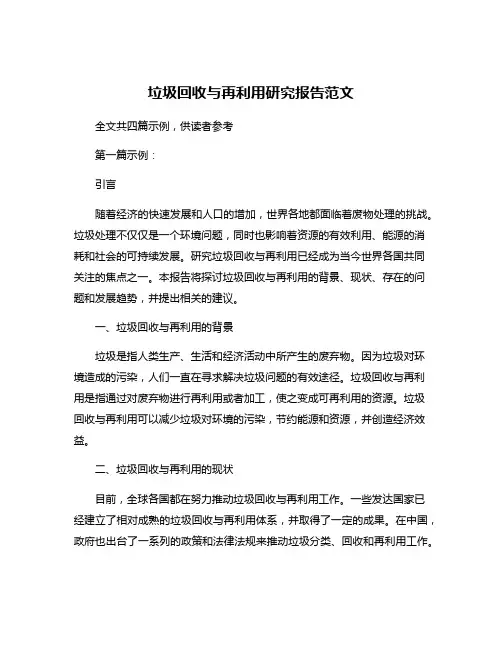 垃圾回收与再利用研究报告范文

全文共四篇示例，供读者参考

第一篇示例：

引言

随着经济的快速发展和人口的增加，世界各地都面临着废物处理的挑战。垃圾处理不仅仅是一个环境问题，同时也影响着资源的有效利用、能源的消耗和社会的可持续发展。研究垃圾回收与再利用已经成为当今世界各国共同关注的焦点之一。本报告将探讨垃圾回收与再利用的背景、现状、存在的问题和发展趋势，并提出相关的建议。

一、垃圾回收与再利用的背景

垃圾是指人类生产、生活和经济活动中所产生的废弃物。因为垃圾对环境造成的污染，人们一直在寻求解决垃圾问题的有效途径。垃圾回收与再利用是指通过对废弃物进行再利用或者加工，使之变成可再利用的资源。垃圾回收与再利用可以减少垃圾对环境的污染，节约能源和资源，并创造经济效益。

二、垃圾回收与再利用的现状

目前，全球各国都在努力推动垃圾回收与再利用工作。一些发达国家已经建立了相对成熟的垃圾回收与再利用体系，并取得了一定的成果。在中国，政府也出台了一系列的政策和法律法规来推动垃圾分类、回收和再利用工作。